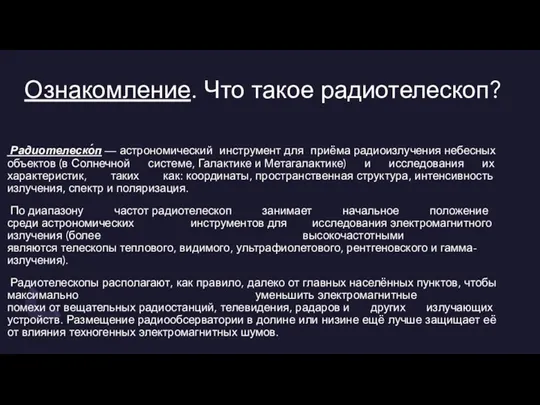 Ознакомление. Что такое радиотелескоп?

Радиотелеско́п — астрономический инструмент для приёма радиоизлучения небесных объектов (в Солнечной системе, Галактике и Метагалактике) и исследования их характеристик, таких как: координаты, пространственная структура, интенсивность излучения, спектр и поляризация.

По диапазону частот радиотелескоп занимает начальное положение среди астрономических инструментов для исследования электромагнитного излучения (более высокочастотными являются телескопы теплового, видимого, ультрафиолетового, рентгеновского и гамма-излучения).

Радиотелескопы располагают, как правило, далеко от главных населённых пунктов, чтобы максимально уменьшить электромагнитные помехи от вещательных радиостанций, телевидения, радаров и других излучающих устройств. Размещение радиообсерватории в долине или низине ещё лучше защищает её от влияния техногенных электромагнитных шумов.